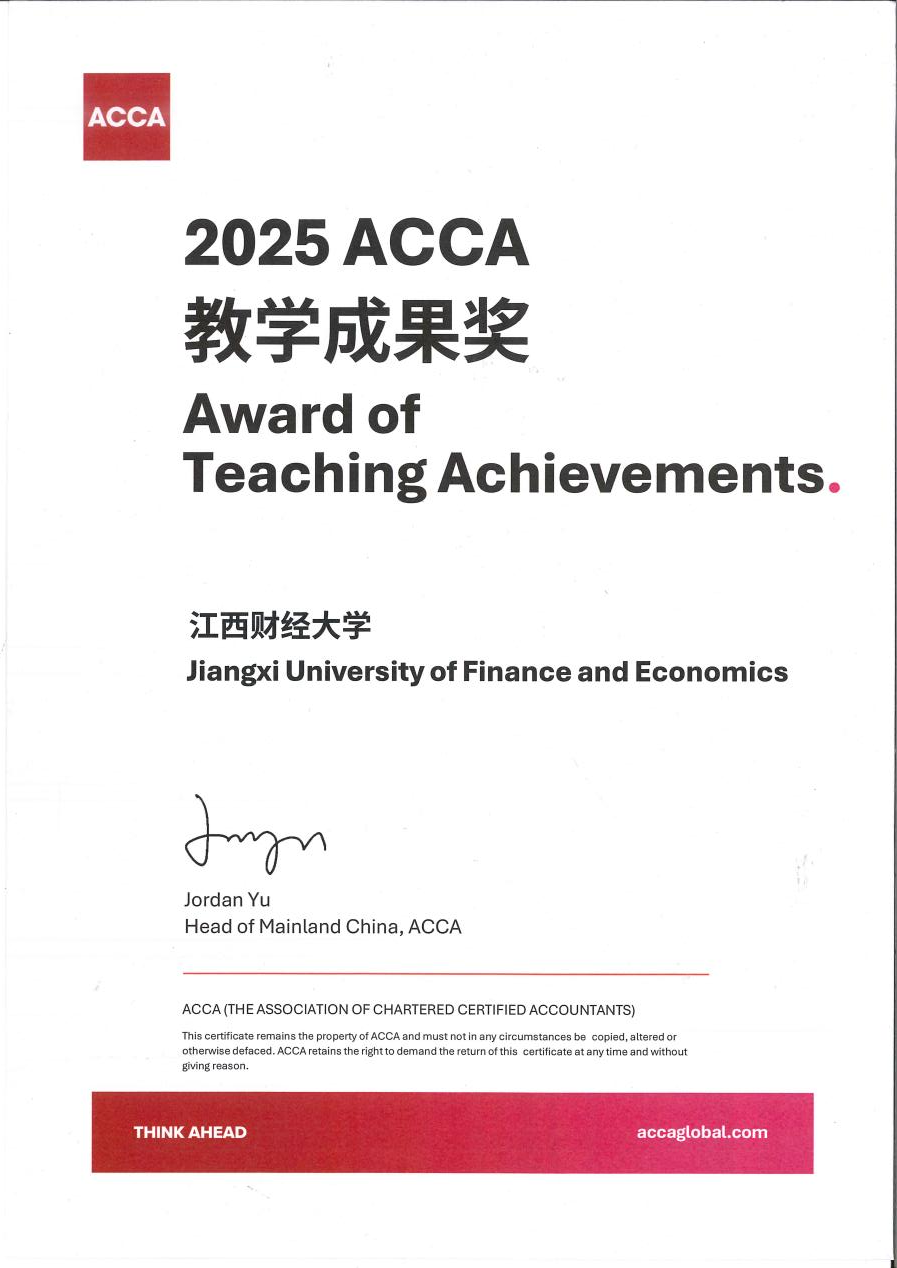 ACCA

2025 ACCA
教学成果奖
Award of Teaching Achievements.

江西财经大学
Jiangxi University of Finance and Economics

Jordan Yu
Head of Mainland China, ACCA

ACCA (THE ASSOCIATION OF CHARTERED CERTIFIED ACCOUNTANTS)

This certificate remains the property of ACCA and must not in any circumstances be copied, altered or otherwise defaced. ACCA retains the right to demand the return of this certificate at any time and without giving reason.

THINK AHEAD

accaglobal.com